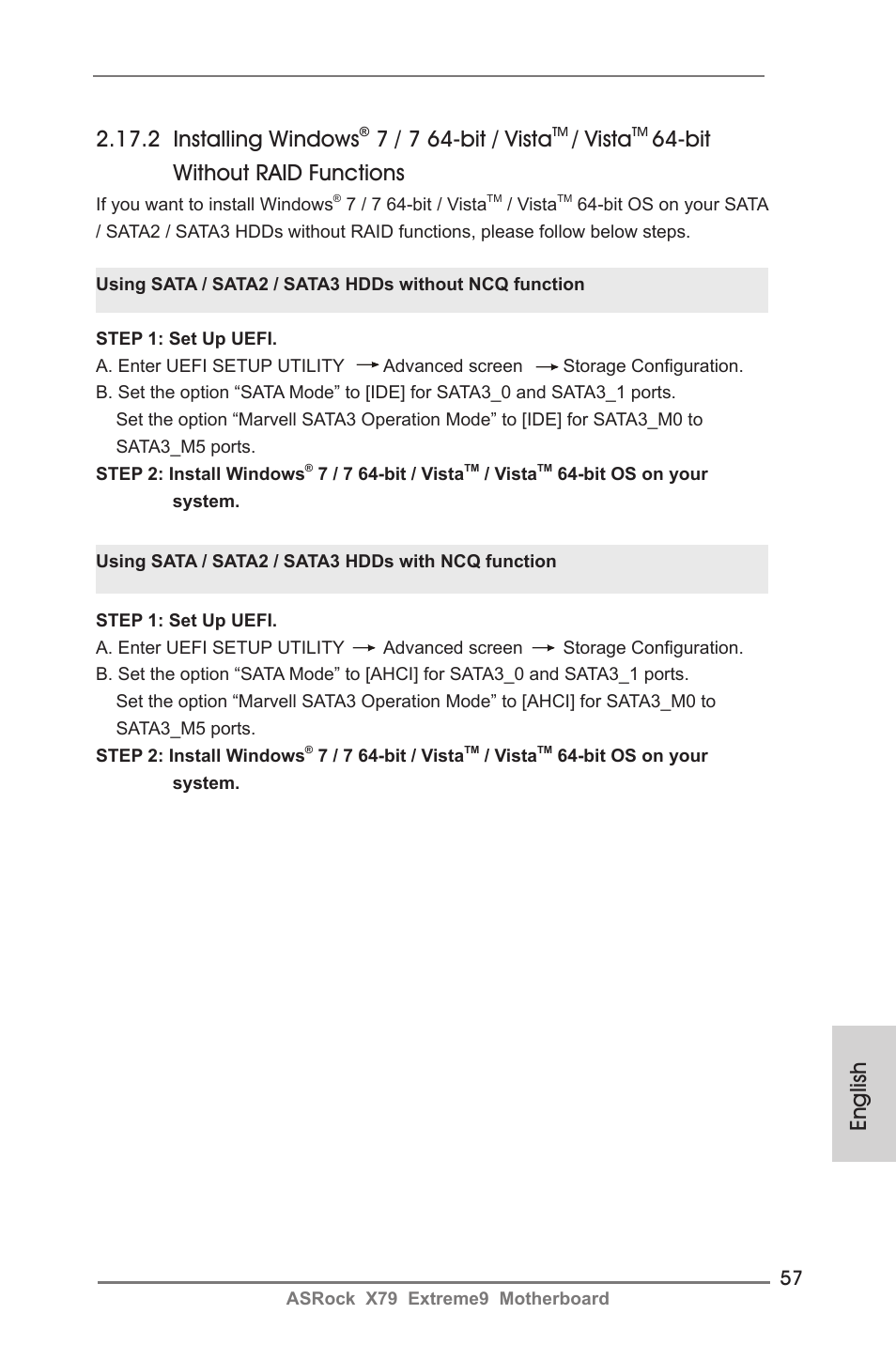 2.17.2 Installing Windows® 7 / 7 64-bit / VistaTM / VistaTM 64-bit Without RAID Functions

If you want to install Windows® 7 / 7 64-bit / VistaTM / VistaTM 64-bit OS on your SATA / SATA2 / SATA3 HDDs without RAID functions, please follow below steps.

Using SATA / SATA2 / SATA3 HDDs without NCQ function

STEP 1: Set Up UEFI.
A. Enter UEFI SETUP UTILITY → Advanced screen → Storage Configuration.
B. Set the option “SATA Mode” to [IDE] for SATA3_0 and SATA3_1 ports. Set the option “Marvell SATA3 Operation Mode” to [IDE] for SATA3_M0 to SATA3_M5 ports.
STEP 2: Install Windows® 7 / 7 64-bit / VistaTM / VistaTM 64-bit OS on your system.

Using SATA / SATA2 / SATA3 HDDs with NCQ function

STEP 1: Set Up UEFI.
A. Enter UEFI SETUP UTILITY → Advanced screen → Storage Configuration.
B. Set the option “SATA Mode” to [AHCI] for SATA3_0 and SATA3_1 ports. Set the option “Marvell SATA3 Operation Mode” to [AHCI] for SATA3_M0 to SATA3_M5 ports.
STEP 2: Install Windows® 7 / 7 64-bit / VistaTM / VistaTM 64-bit OS on your system.

English

57
ASRock X79 Extreme9 Motherboard